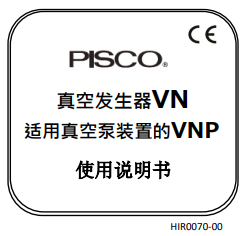 CE

PISCO®

真空发生器VN
适用真空泵装置的VNP

使用说明书

HIR0070-00